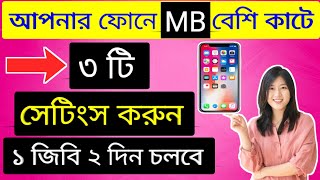 আপনার ফোনে MB বেশি কাটে

৩ টি

সেটিংস করুন

১ জিবি ২ দিন চলবে